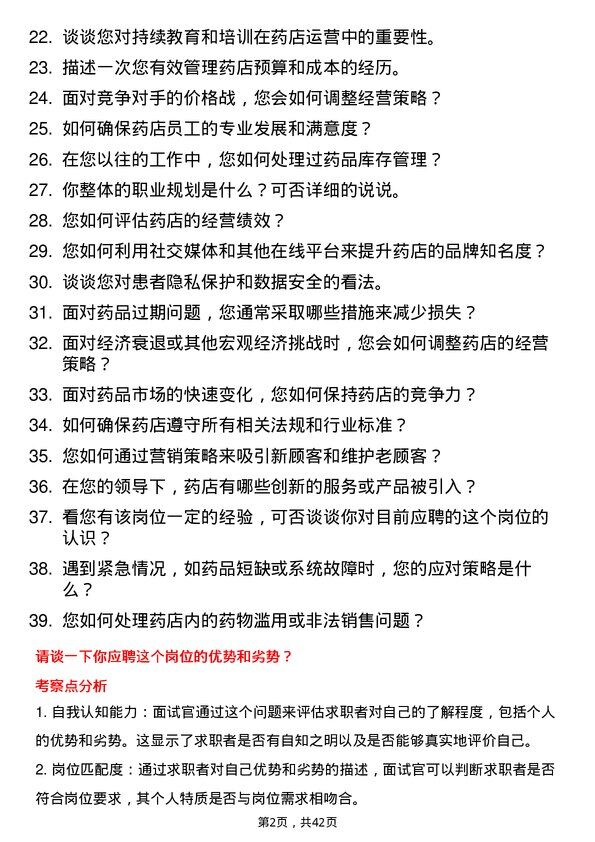 22. 谈谈您对持续教育和培训在药店运营中的重要性。

23. 描述一次您有效管理药店预算和成本的经历。

24. 面对竞争对手的价格战，您会如何调整经营策略？

25. 如何确保药店员工的专业发展和满意度？

26. 在您以往的工作中，您如何处理过药品库存管理？

27. 你整体的职业规划是什么？可否详细的说说。

28. 您如何评估药店的经营绩效？

29. 您如何利用社交媒体和其他在线平台来提升药店的品牌知名度？

30. 谈谈您对患者隐私保护和数据安全的看法。

31. 面对药品过期问题，您通常采取哪些措施来减少损失？

32. 面对经济衰退或其他宏观经济挑战时，您会如何调整药店的经营策略？

33. 面对药品市场的快速变化，您如何保持药店的竞争力？

34. 如何确保药店遵守所有相关法规和行业标准？

35. 您如何通过营销策略来吸引新顾客和维护老顾客？

36. 在您的领导下，药店有哪些创新的服务或产品被引入？

37. 看您有该岗位一定的经验，可否谈谈你对目前应聘的这个岗位的认识？

38. 遇到紧急情况，如药品短缺或系统故障时，您的应对策略是什么？

39. 您如何处理药店内的药物滥用或非法销售问题？

请谈一下你应聘这个岗位的优势和劣势？

考察点分析

1. 自我认知能力：面试官通过这个问题来评估求职者对自己的了解程度，包括个人的优势和劣势。这显示了求职者是否有自知之明以及是否能够真实地评价自己。

2. 岗位匹配度：通过求职者对自己优势和劣势的描述，面试官可以判断求职者是否符合岗位要求，其个人特质是否与岗位需求相吻合。

第2页，共42页